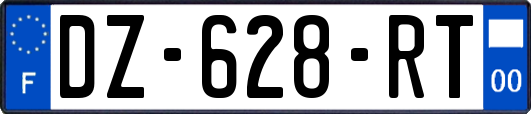 F
DZ-628-RT
00